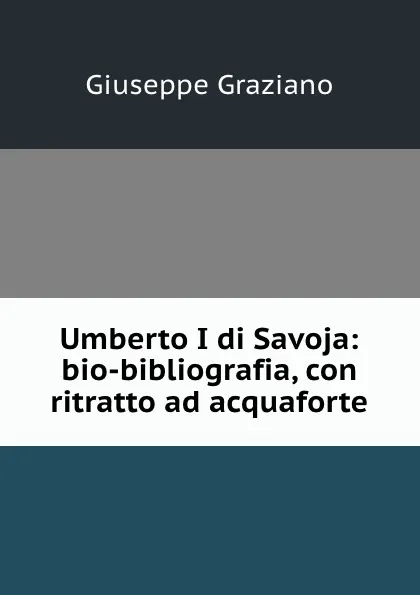 Giuseppe Graziano

Umberto I di Savoja: bio-bibliografia, con ritratto ad acquaforte